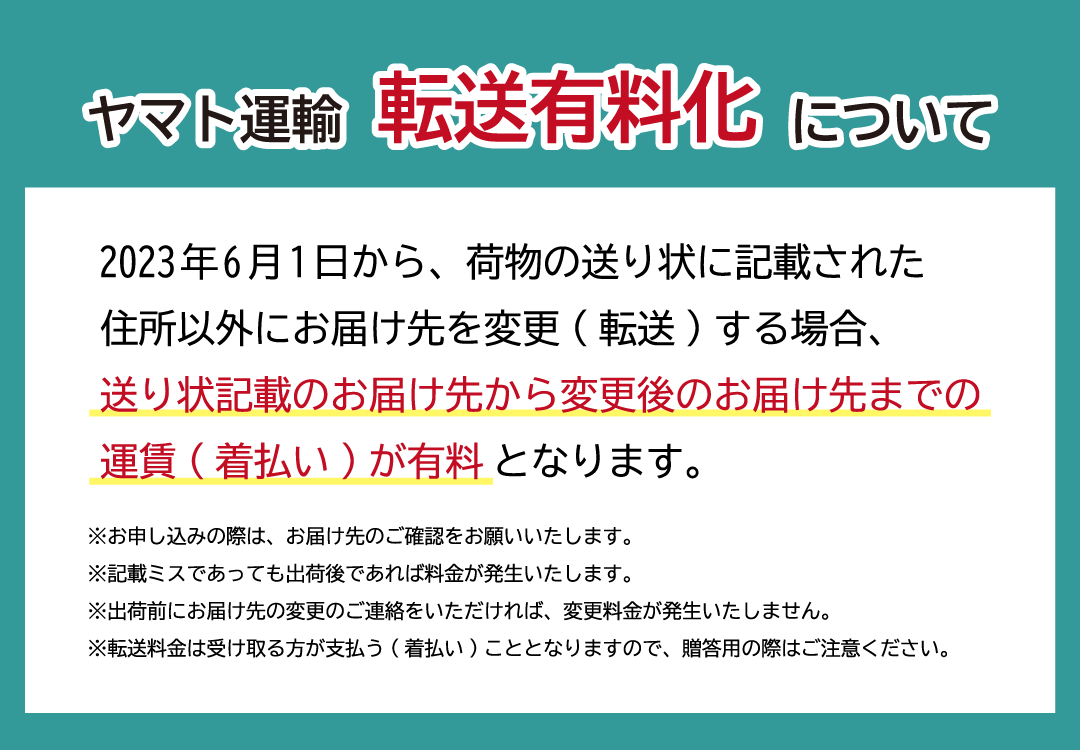 ヤマト運輸 転送有料化 について

2023年6月1日から、荷物の送り状に記載された住所以外にお届け先を変更（転送）する場合、送り状記載のお届け先から変更後のお届け先までの運賃（着払い）が有料となります。

※お申し込みの際は、お届け先のご確認をお願いいたします。
※記載ミスであっても出荷後であれば料金が発生いたします。
※出荷前にお届け先の変更のご連絡をいただければ、変更料金が発生いたしません。
※転送料金は受け取る方が支払う（着払い）こととなりますので、贈答用の際はご注意ください。